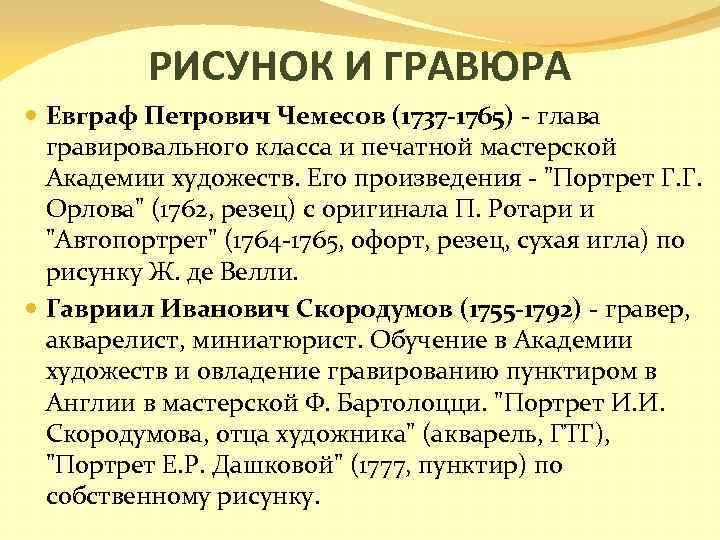 РИСУНОК И ГРАВЮРА

• Евграф Петрович Чемесов (1737-1765) - глава гравировального класса и печатной мастерской Академии художеств. Его произведения - "Портрет Г.Г. Орлова" (1762, резец) с оригинала П. Ротари и "Автопортрет" (1764-1765, офорт, резец, сухая игла) по рисунку Ж. де Велли.

• Гавриил Иванович Скородумов (1755-1792) - гравер, акварелист, миниатюрист. Обучение в Академии художеств и овладение гравированию пунктиром в Англии в мастерской Ф. Бартолоцци. "Портрет И.И. Скородумова, отца художника" (акварель, ГТГ), "Портрет Е.Р. Дашковой" (1777, пунктир) по собственному рисунку.